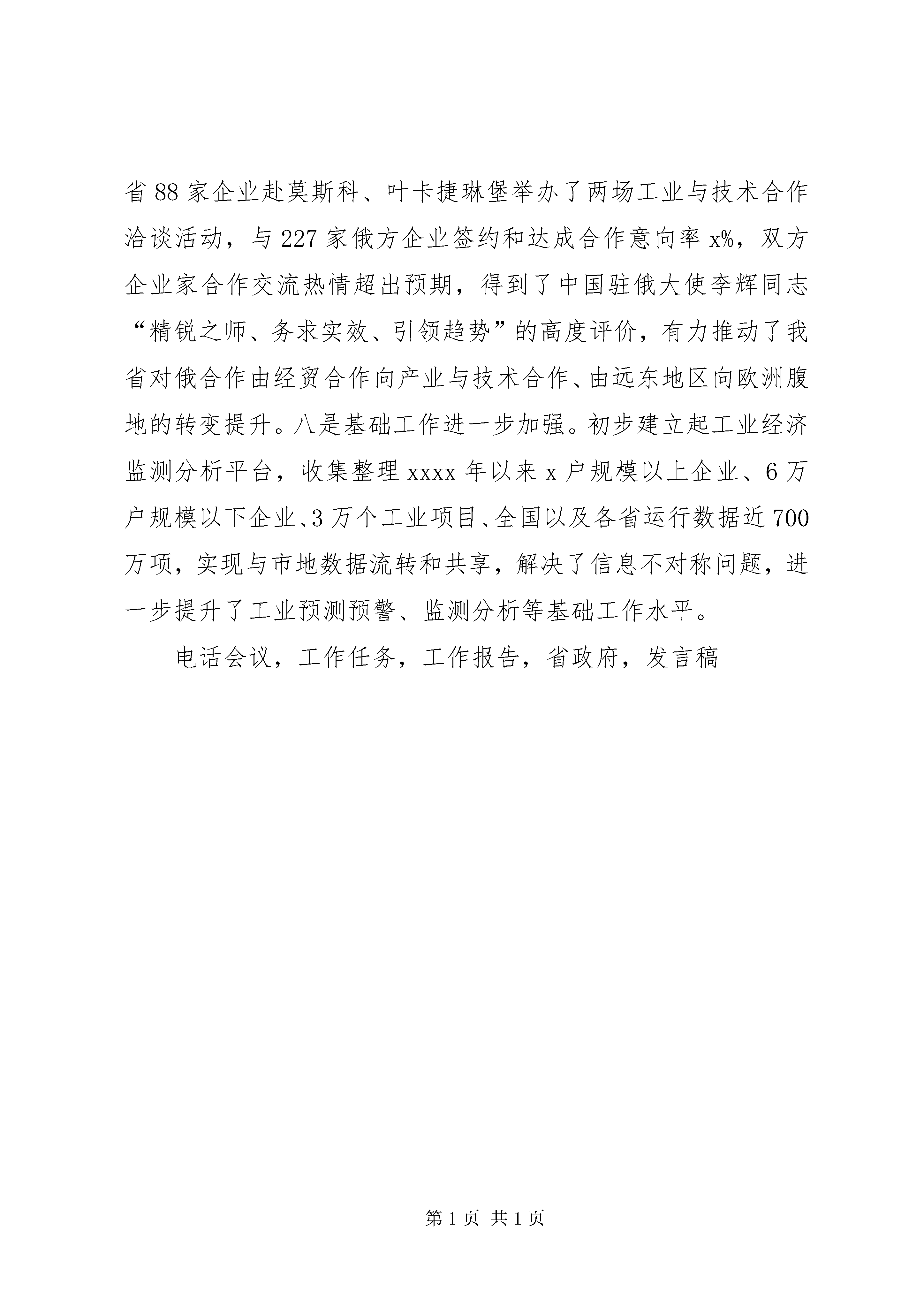 省88家企业赴莫斯科、叶卡捷琳堡举办了两场工业与技术合作洽谈活动，与227家俄方企业签约和达成合作意向率x%，双方企业家合作交流热情超出预期，得到了中国驻俄大使李辉同志“精锐之师、务求实效、引领趋势”的高度评价，有力推动了我省对俄合作由经贸合作向产业与技术合作、由远东地区向欧洲腹地的转变提升。八是基础工作进一步加强。初步建立起工业经济监测分析平台，收集整理xxxx年以来x户规模以上企业、6万户规模以下企业、3万个工业项目、全国以及各省运行数据近700万项，实现与市地数据流转和共享，解决了信息不对称问题，进一步提升了工业预测预警、监测分析等基础工作水平。

电话会议，工作任务，工作报告，省政府，发言稿

第1页 共1页